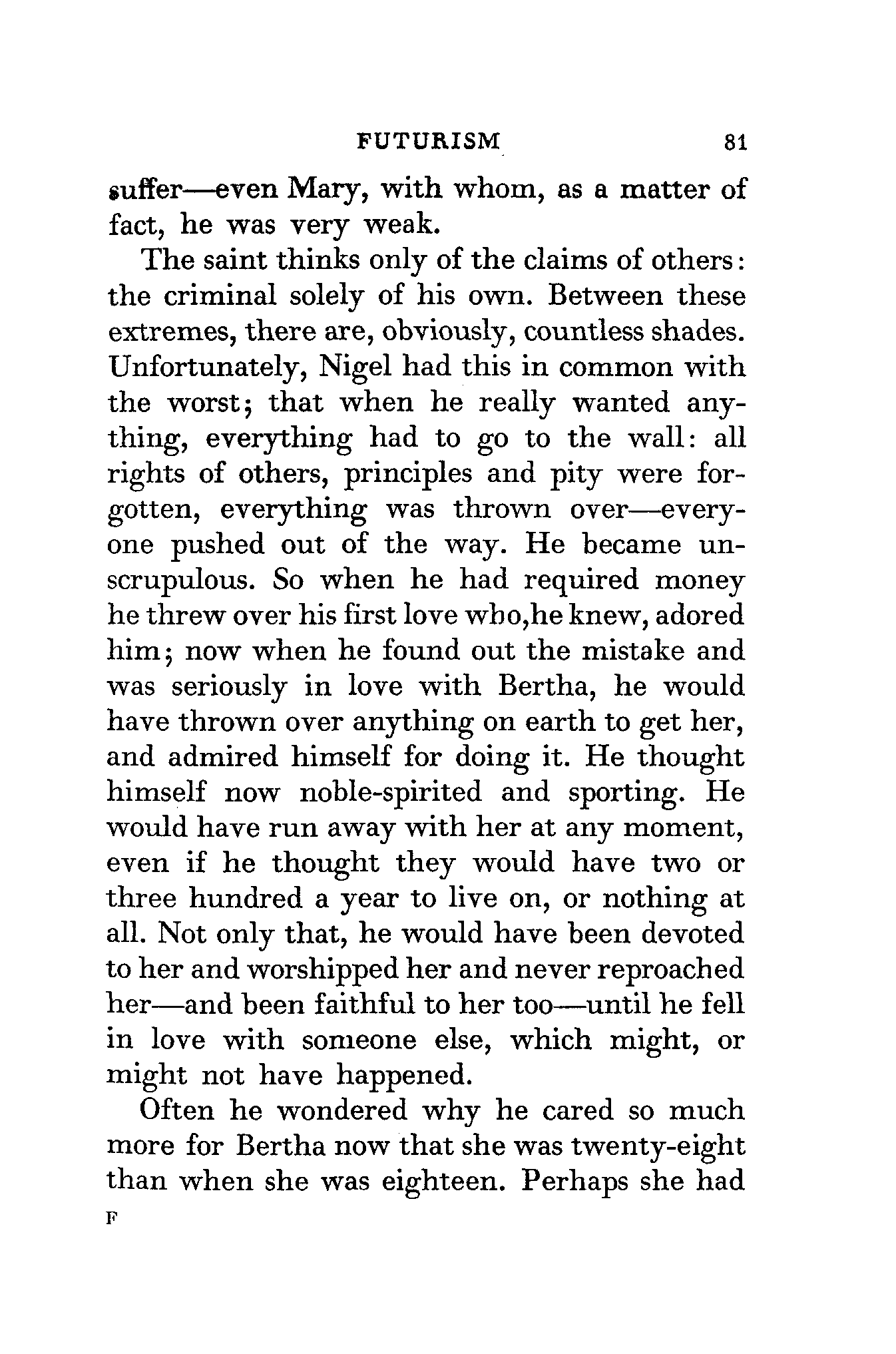 FUTURISM 81

suffer—even Mary, with whom, as a matter of fact, he was very weak.

The saint thinks only of the claims of others: the criminal solely of his own. Between these extremes, there are, obviously, countless shades. Unfortunately, Nigel had this in common with the worst; that when he really wanted anything, everything had to go to the wall: all rights of others, principles and pity were forgotten, everything was thrown over—everyone pushed out of the way. He became unscrupulous. So when he had required money he threw over his first love who,he knew, adored him; now when he found out the mistake and was seriously in love with Bertha, he would have thrown over anything on earth to get her, and admired himself for doing it. He thought himself now noble-spirited and sporting. He would have run away with her at any moment, even if he thought they would have two or three hundred a year to live on, or nothing at all. Not only that, he would have been devoted to her and worshipped her and never reproached her—and been faithful to her too—until he fell in love with someone else, which might, or might not have happened.

Often he wondered why he cared so much more for Bertha now that she was twenty-eight than when she was eighteen. Perhaps she had

F